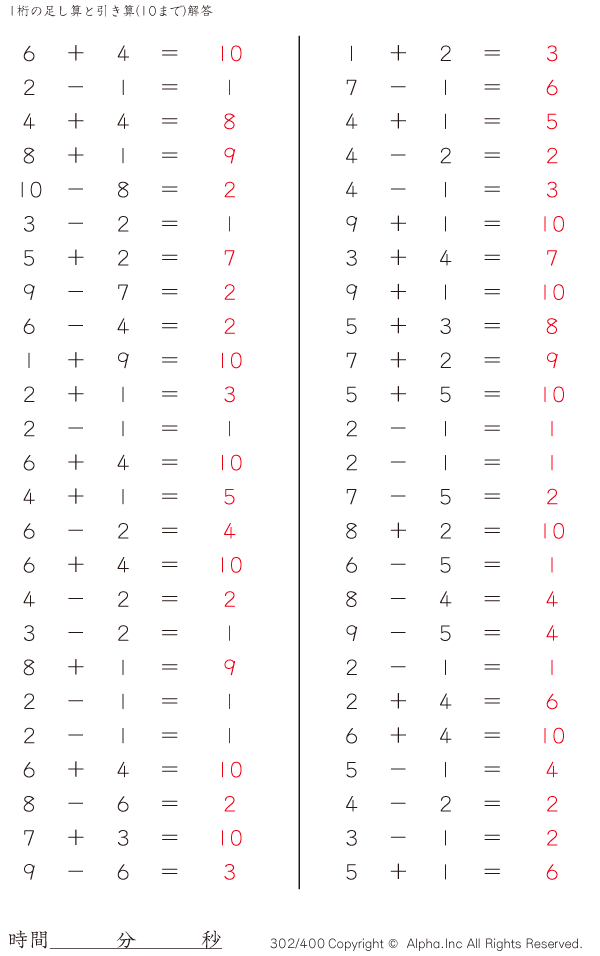 1桁の足し算と引き算(10まで)解答

$6 + 4 = 10$
$2 - 1 = 1$
$4 + 4 = 8$
$8 + 1 = 9$
$10 - 8 = 2$
$3 - 2 = 1$
$5 + 2 = 7$
$9 - 7 = 2$
$6 - 4 = 2$
$1 + 9 = 10$
$2 + 1 = 3$
$2 - 1 = 1$
$6 + 4 = 10$
$4 + 1 = 5$
$6 - 2 = 4$
$6 + 4 = 10$
$4 - 2 = 2$
$3 - 2 = 1$
$8 + 1 = 9$
$2 - 1 = 1$
$2 - 1 = 1$
$6 + 4 = 10$
$8 - 6 = 2$
$7 + 3 = 10$
$9 - 6 = 3$

$1 + 2 = 3$
$7 - 1 = 6$
$4 + 1 = 5$
$4 - 2 = 2$
$4 - 1 = 3$
$9 + 1 = 10$
$3 + 4 = 7$
$9 + 1 = 10$
$5 + 3 = 8$
$7 + 2 = 9$
$5 + 5 = 10$
$2 - 1 = 1$
$2 - 1 = 1$
$7 - 5 = 2$
$8 + 2 = 10$
$6 - 5 = 1$
$8 - 4 = 4$
$9 - 5 = 4$
$2 - 1 = 1$
$2 + 4 = 6$
$6 + 4 = 10$
$5 - 1 = 4$
$4 - 2 = 2$
$3 - 1 = 2$
$5 + 1 = 6$

時間 分 秒
302/400 Copyright © Alpha.Inc All Rights Reserved.